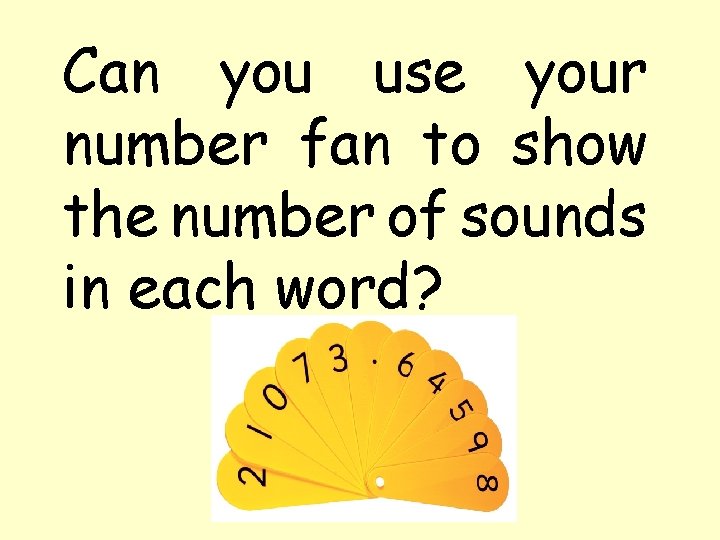 Can you use your number fan to show the number of sounds in each word?

2 1 0 7 3 . 6 4 5 9 8